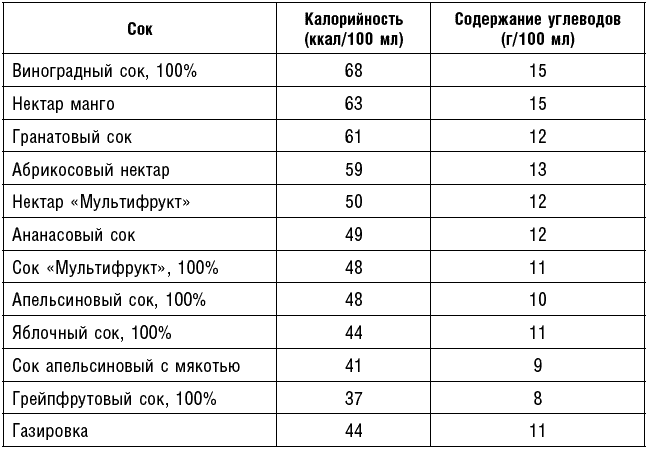 | Сок | Калорийность (ккал/100 мл) | Содержание углеводов (г/100 мл) |
|---|---|---|
| Виноградный сок, 100% | 68 | 15 |
| Нектар манго | 63 | 15 |
| Гранатовый сок | 61 | 12 |
| Абрикосовый нектар | 59 | 13 |
| Нектар «Мультифрукт» | 50 | 12 |
| Ананасовый сок | 49 | 12 |
| Сок «Мультифрукт», 100% | 48 | 11 |
| Апельсиновый сок, 100% | 48 | 10 |
| Яблочный сок, 100% | 44 | 11 |
| Сок апельсиновый с мякотью | 41 | 9 |
| Грейпфрутовый сок, 100% | 37 | 8 |
| Газировка | 44 | 11 |